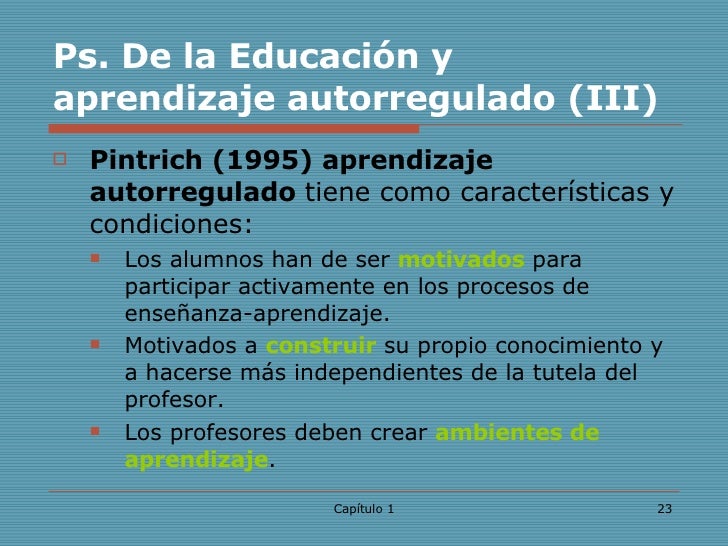 Ps. De la Educación y aprendizaje autorregulado (III)

Pintrich (1995) aprendizaje autorregulado tiene como características y condiciones:

Los alumnos han de ser motivados para participar activamente en los procesos de enseñanza-aprendizaje.

Motivados a construir su propio conocimiento y a hacerse más independientes de la tutela del profesor.

Los profesores deben crear ambientes de aprendizaje.

Capítulo 1

23